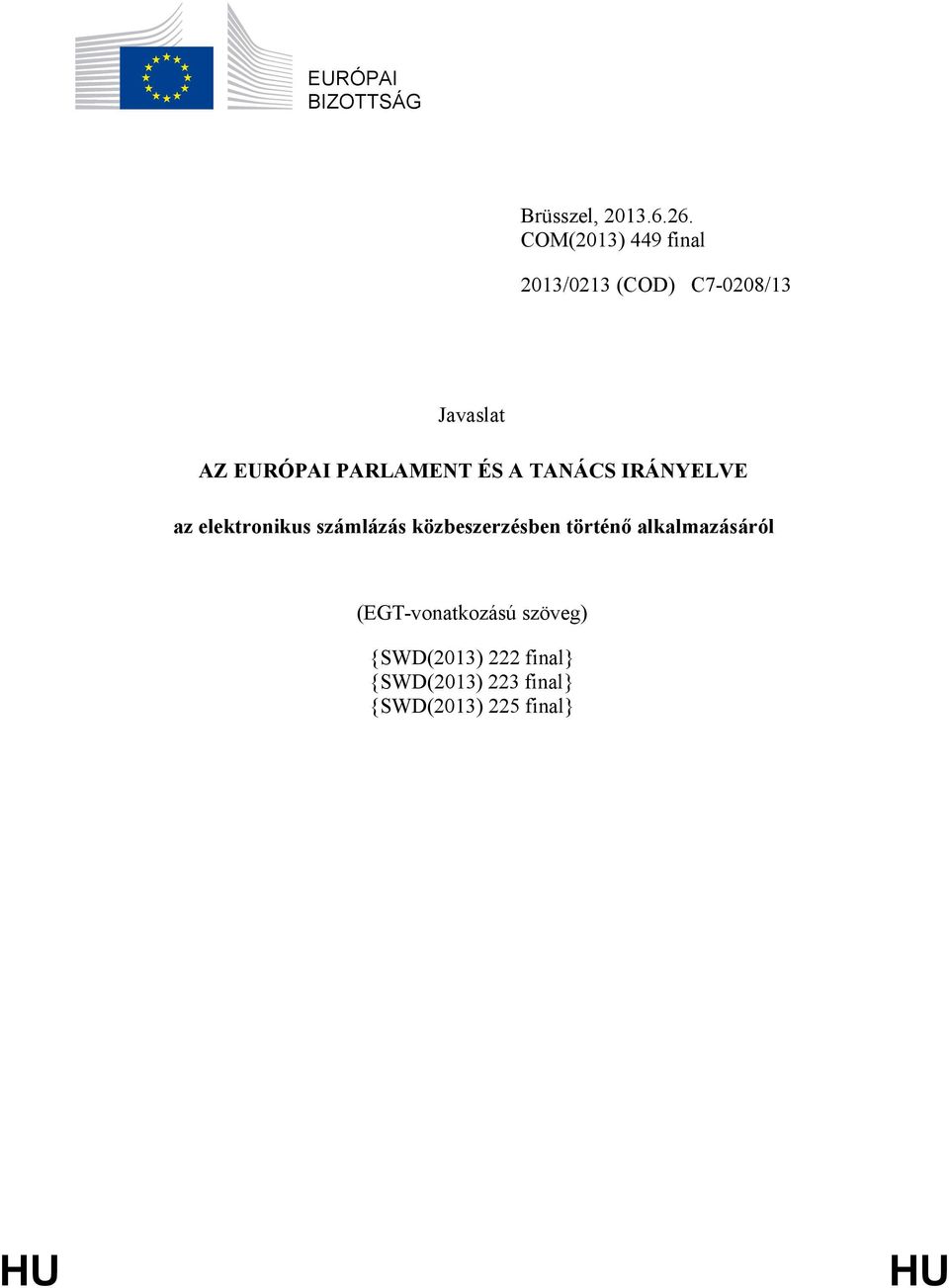 EURÓPAI BIZOTTSÁG

Brüsszel, 2013.6.26.
COM(2013) 449 final

2013/0213 (COD) C7-0208/13

Javaslat

AZ EURÓPAI PARLAMENT ÉS A TANÁCS IRÁNYELVE

az elektronikus számlázás közbeszerzésben történő alkalmazásáról

(EGT-vonatkozású szöveg)

{SWD(2013) 222 final}
{SWD(2013) 223 final}
{SWD(2013) 225 final}

HU HU